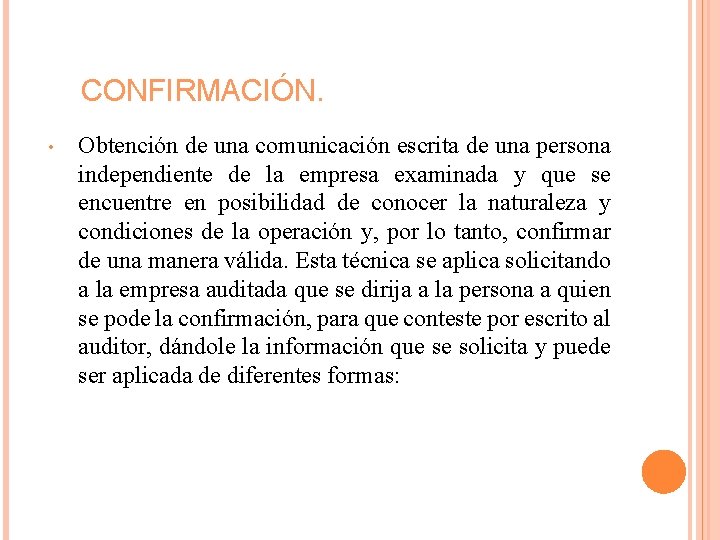 CONFIRMACIÓN.

• Obtención de una comunicación escrita de una persona independiente de la empresa examinada y que se encuentre en posibilidad de conocer la naturaleza y condiciones de la operación y, por lo tanto, confirmar de una manera válida. Esta técnica se aplica solicitando a la empresa auditada que se dirija a la persona a quien se pode la confirmación, para que conteste por escrito al auditor, dándole la información que se solicita y puede ser aplicada de diferentes formas: